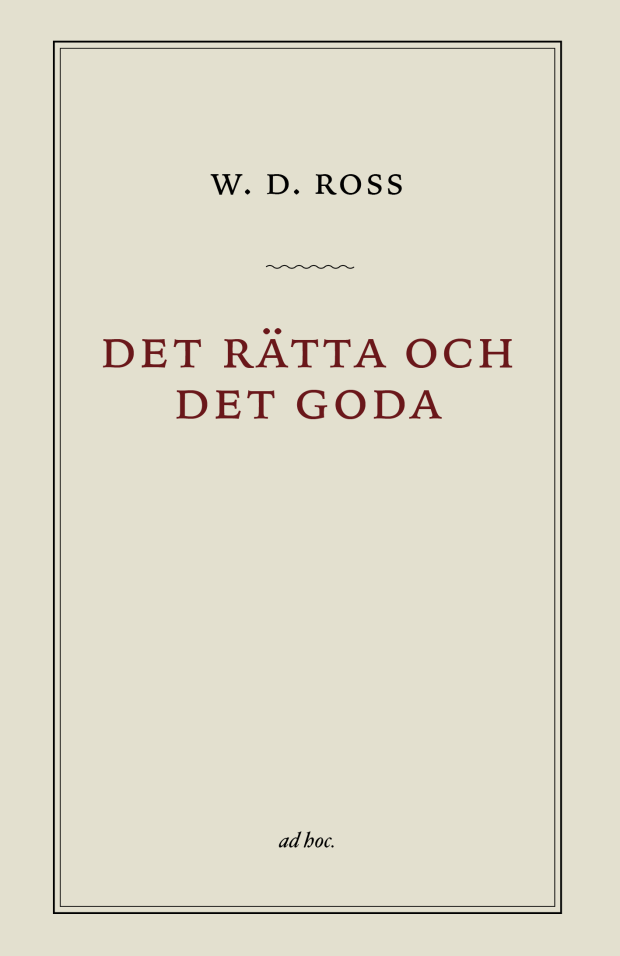 W. D. ROSS

DET RÄTTA OCH
DET GODA

ad hoc.